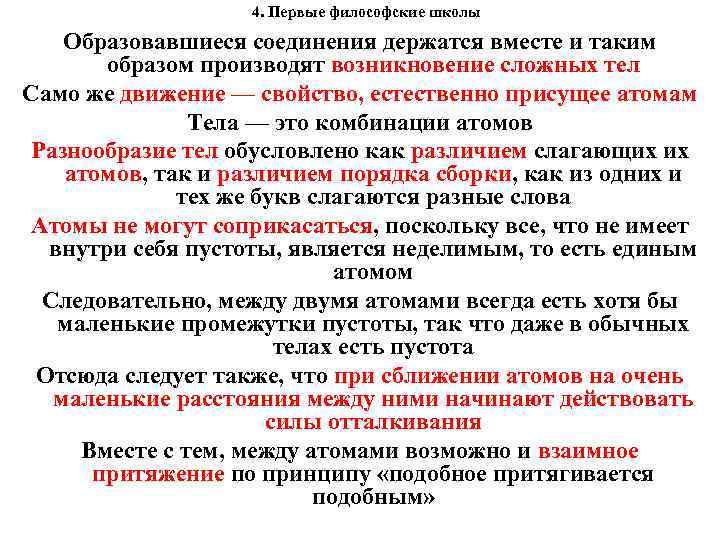 4. Первые философские школы

Образовавшиеся соединения держатся вместе и таким образом производят возникновение сложных тел

Само же движение — свойство, естественно присущее атомам

Тела — это комбинации атомов

Разнообразие тел обусловлено как различием слагающих их атомов, так и различием порядка сборки, как из одних и тех же букв слагаются разные слова

Атомы не могут соприкасаться, поскольку все, что не имеет внутри себя пустоты, является неделимым, то есть единым атомом

Следовательно, между двумя атомами всегда есть хотя бы маленькие промежутки пустоты, так что даже в обычных телах есть пустота

Отсюда следует также, что при сближении атомов на очень маленькие расстояния между ними начинают действовать силы отталкивания

Вместе с тем, между атомами возможно и взаимное притяжение по принципу «подобное притягивается подобным»